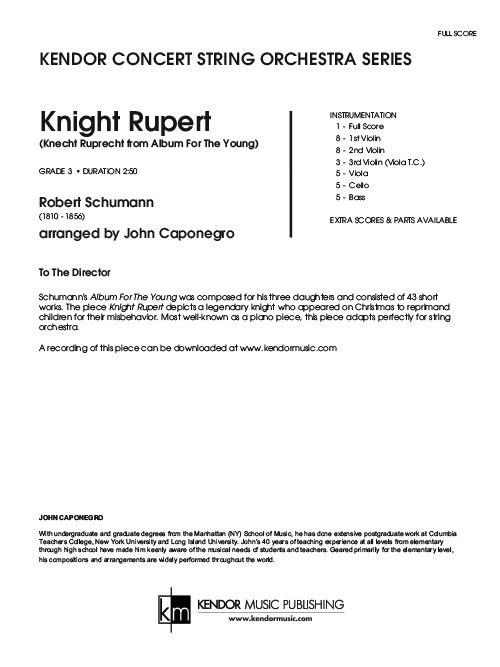 FULL SCORE

KENDOR CONCERT STRING ORCHESTRA SERIES

Knight Rupert

(Knecht Ruprecht from Album For The Young)

GRADE 3 • DURATION 2:50

Robert Schumann

(1810 - 1856)

arranged by John Caponegro

INSTRUMENTATION

1 - Full Score
8 - 1st Violin
8 - 2nd Violin
3 - 3rd Violin (Viola T.C.)
5 - Viola
5 - Cello
5 - Bass

EXTRA SCORES & PARTS AVAILABLE

To The Director

Schumann's Album For The Young was composed for his three daughters and consisted of 43 short works. The piece Knight Rupert depicts a legendary knight who appeared on Christmas to reprimand children for their misbehavior. Most well-known as a piano piece, this piece adapts perfectly for string orchestra.

A recording of this piece can be downloaded at www.kendormusic.com

JOHN CAPONEGRO

With undergraduate and graduate degrees from the Manhattan (NY) School of Music, he has done extensive postgraduate work at Columbia Teachers College, New York University and Long Island University. John's 40 years of teaching experience at all levels from elementary through high school have made him keenly aware of the musical needs of students and teachers. Geared primarily for the elementary level, his compositions and arrangements are widely performed throughout the world.

km

KENDOR MUSIC PUBLISHING

www.kendormusic.com